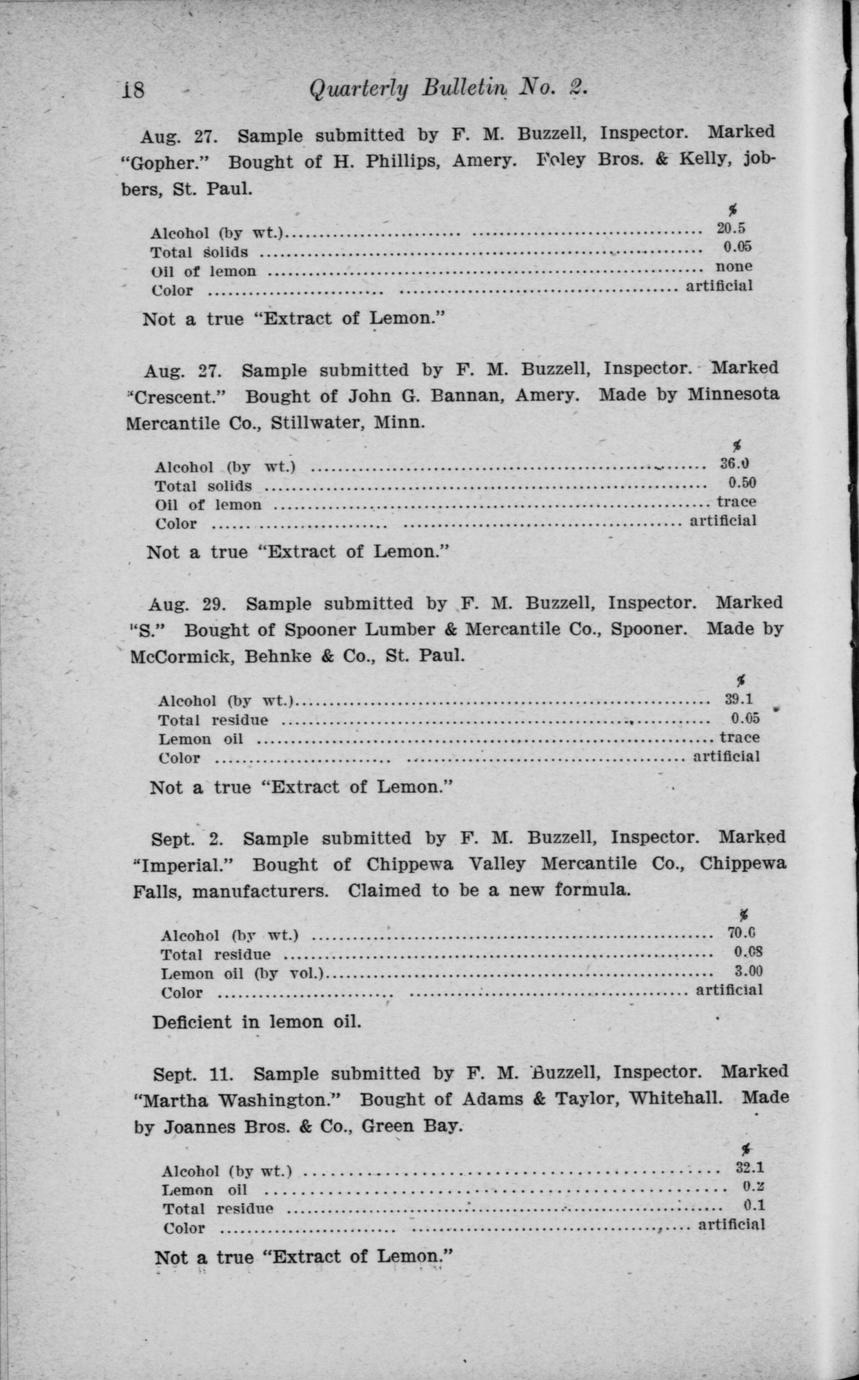 18 Quarterly Bulletin No. 2.

Aug. 27. Sample submitted by F. M. Buzzell, Inspector. Marked "Gopher." Bought of H. Phillips, Amery. Foley Bros. & Kelly, jobbers, St. Paul.

| | % |
|---|---|
| Alcohol (by wt.) | 20.5 |
| Total solids | 0.05 |
| Oil of lemon | none |
| Color | artificial |

Not a true "Extract of Lemon."

Aug. 27. Sample submitted by F. M. Buzzell, Inspector. Marked "Crescent." Bought of John G. Bannan, Amery. Made by Minnesota Mercantile Co., Stillwater, Minn.

| | % |
|---|---|
| Alcohol (by wt.) | 36.0 |
| Total solids | 0.50 |
| Oil of lemon | trace |
| Color | artificial |

Not a true "Extract of Lemon."

Aug. 29. Sample submitted by F. M. Buzzell, Inspector. Marked "S." Bought of Spooner Lumber & Mercantile Co., Spooner. Made by McCormick, Behnke & Co., St. Paul.

| | % |
|---|---|
| Alcohol (by wt.) | 39.1 |
| Total residue | 0.05 |
| Lemon oil | trace |
| Color | artificial |

Not a true "Extract of Lemon."

Sept. 2. Sample submitted by F. M. Buzzell, Inspector. Marked "Imperial." Bought of Chippewa Valley Mercantile Co., Chippewa Falls, manufacturers. Claimed to be a new formula.

| | % |
|---|---|
| Alcohol (by wt.) | 70.6 |
| Total residue | 0.08 |
| Lemon oil (by vol.) | 3.00 |
| Color | artificial |

Deficient in lemon oil.

Sept. 11. Sample submitted by F. M. Buzzell, Inspector. Marked "Martha Washington." Bought of Adams & Taylor, Whitehall. Made by Joannes Bros. & Co., Green Bay.

| | % |
|---|---|
| Alcohol (by wt.) | 32.1 |
| Lemon oil | 0.2 |
| Total residue | 0.1 |
| Color | artificial |

Not a true "Extract of Lemon."